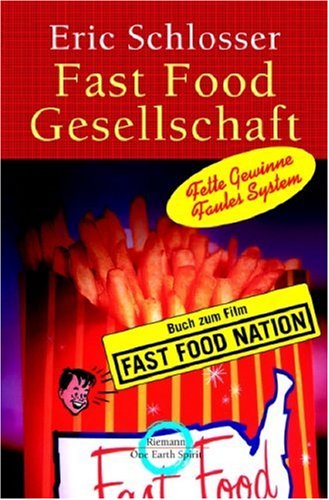 Eric Schlosser
Fast Food Gesellschaft

Fette Gewinne
Faules System

Buch zum Film
FAST FOOD NATION

Riemann
One Earth Spirit

Fast Food